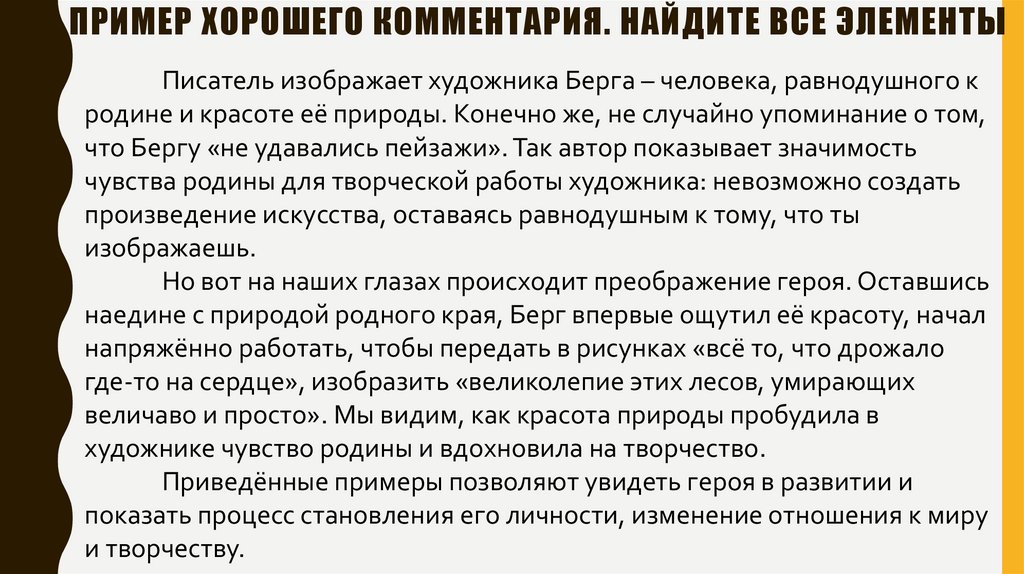 ПРИМЕР ХОРОШЕГО КОММЕНТАРИЯ. НАЙДИТЕ ВСЕ ЭЛЕМЕНТЫ

Писатель изображает художника Берга – человека, равнодушного к родине и красоте её природы. Конечно же, не случайно упоминание о том, что Бергу «не удавались пейзажи». Так автор показывает значимость чувства родины для творческой работы художника: невозможно создать произведение искусства, оставаясь равнодушным к тому, что ты изображаешь.

Но вот на наших глазах происходит преображение героя. Оставшись наедине с природой родного края, Берг впервые ощутил её красоту, начал напряжённо работать, чтобы передать в рисунках «всё то, что дрожало где-то на сердце», изобразить «великолепие этих лесов, умирающих величаво и просто». Мы видим, как красота природы пробудила в художнике чувство родины и вдохновила на творчество.

Приведённые примеры позволяют увидеть героя в развитии и показать процесс становления его личности, изменение отношения к миру и творчеству.